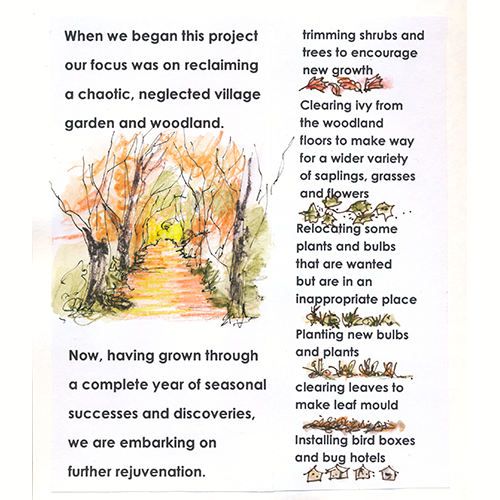 When we began this project our focus was on reclaiming a chaotic, neglected village garden and woodland.

Now, having grown through a complete year of seasonal successes and discoveries, we are embarking on further rejuvenation.

trimming shrubs and trees to encourage new growth

Clearing ivy from the woodland floors to make way for a wider variety of saplings, grasses and flowers

Relocating some plants and bulbs that are wanted but are in an inappropriate place

Planting new bulbs and plants

clearing leaves to make leaf mould

Installing bird boxes and bug hotels